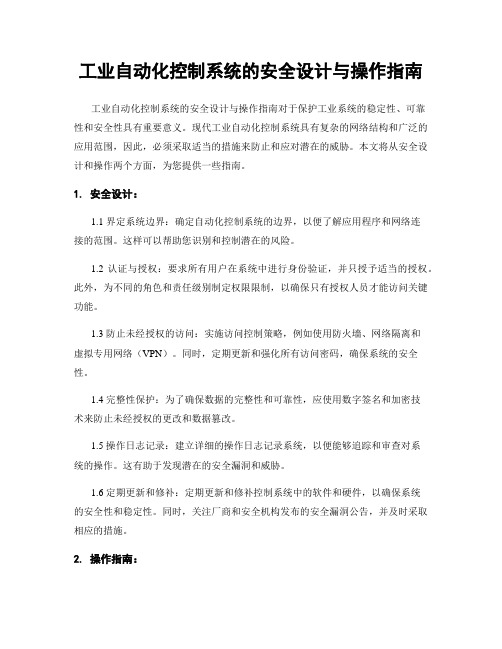 工业自动化控制系统的安全设计与操作指南

工业自动化控制系统的安全设计与操作指南对于保护工业系统的稳定性、可靠性和安全性具有重要意义。现代工业自动化控制系统具有复杂的网络结构和广泛的应用范围，因此，必须采取适当的措施来防止和应对潜在的威胁。本文将从安全设计和操作两个方面，为您提供一些指南。

1. 安全设计：

1.1 界定系统边界：确定自动化控制系统的边界，以便了解应用程序和网络连接的范围。这样可以帮助您识别和控制潜在的风险。

1.2 认证与授权：要求所有用户在系统中进行身份验证，并只授予适当的授权。此外，为不同的角色和责任级别制定权限限制，以确保只有授权人员才能访问关键功能。

1.3 防止未经授权的访问：实施访问控制策略，例如使用防火墙、网络隔离和虚拟专用网络（VPN）。同时，定期更新和强化所有访问密码，确保系统的安全性。

1.4 完整性保护：为了确保数据的完整性和可靠性，应使用数字签名和加密技术来防止未经授权的更改和数据篡改。

1.5 操作日志记录：建立详细的操作日志记录系统，以便能够追踪和审查对系统的操作。这有助于发现潜在的安全漏洞和威胁。

1.6 定期更新和修补：定期更新和修补控制系统中的软件和硬件，以确保系统的安全性和稳定性。同时，关注厂商和安全机构发布的安全漏洞公告，并及时采取相应的措施。

2. 操作指南：